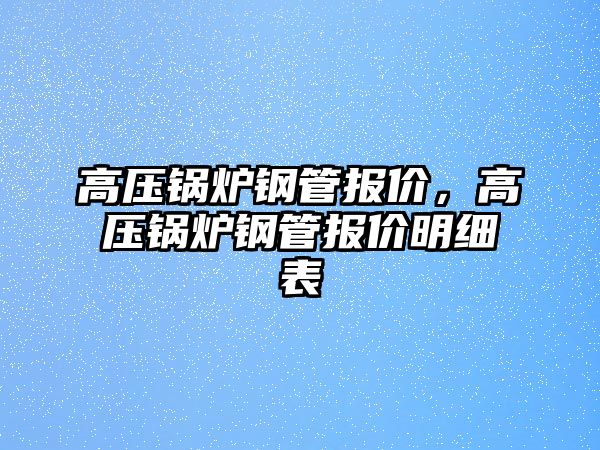 高压锅炉钢管报价，高压锅炉钢管报价明细表